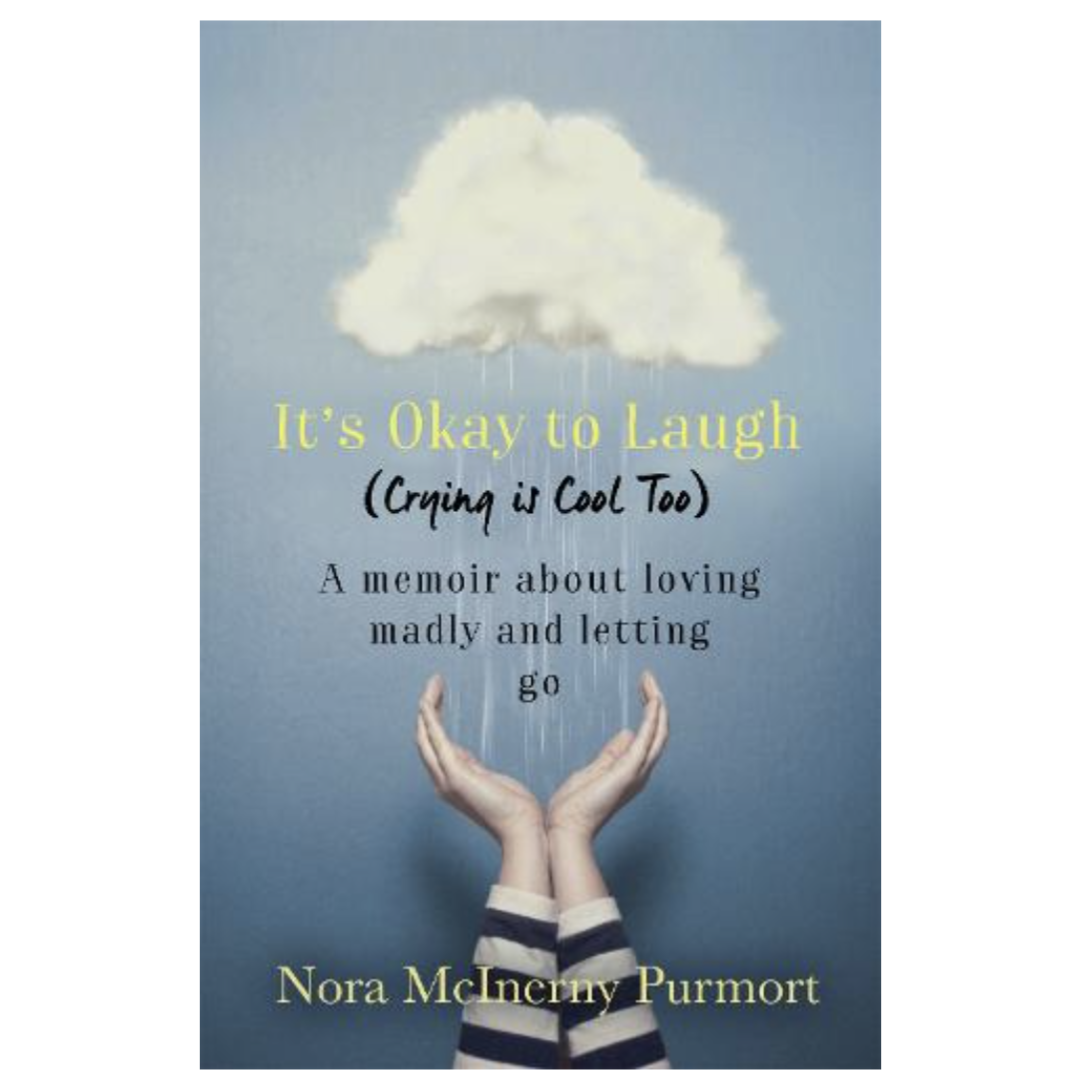 It's Okay to Laugh
(Crying is Cool Too)

A memoir about loving madly and letting go

Nora McInerny Purmort